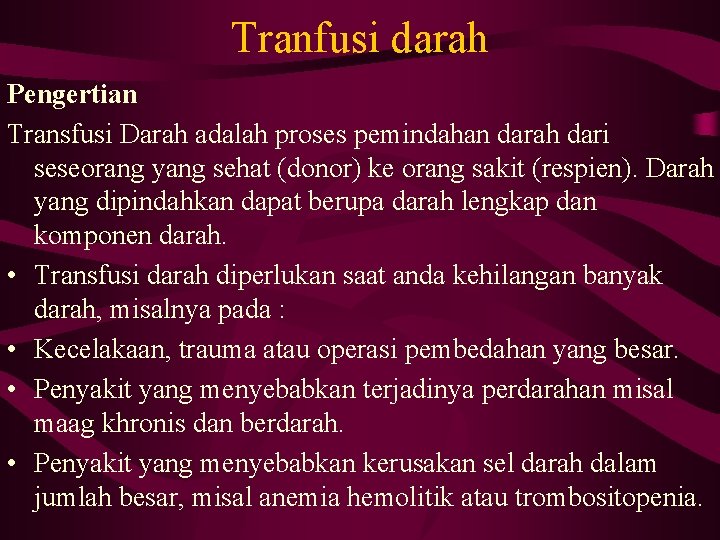 Tranfusi darah

Pengertian

Transfusi Darah adalah proses pemindahan darah dari seseorang yang sehat (donor) ke orang sakit (respien). Darah yang dipindahkan dapat berupa darah lengkap dan komponen darah.

• Transfusi darah diperlukan saat anda kehilangan banyak darah, misalnya pada :
• Kecelakaan, trauma atau operasi pembedahan yang besar.
• Penyakit yang menyebabkan terjadinya perdarahan misal maag khronis dan berdarah.
• Penyakit yang menyebabkan kerusakan sel darah dalam jumlah besar, misal anemia hemolitik atau trombositopenia.